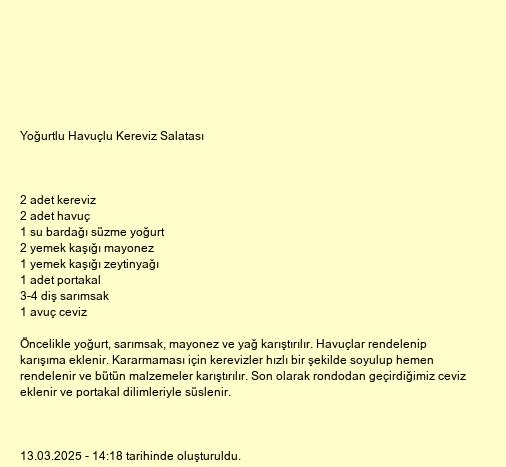 Yoğurtlu Havuçlu Kereviz Salatası

2 adet kereviz
2 adet havuç
1 su bardağı süzme yoğurt
2 yemek kaşığı mayonez
1 yemek kaşığı zeytinyağı
1 adet portakal
3-4 diş sarımsak
1 avuç ceviz

Öncelikle yoğurt, sarımsak, mayonez ve yağ karıştırılır. Havuçlar rendelenip karışıma eklenir. Kararmaması için kerevizler hızlı bir şekilde soyulup hemen rendelenir ve bütün malzemeler karıştırılır. Son olarak rondodan geçirdiğimiz ceviz eklenir ve portakal dilimleriyle süslenir.

13.03.2025 - 14:18 tarihinde oluşturuldu.